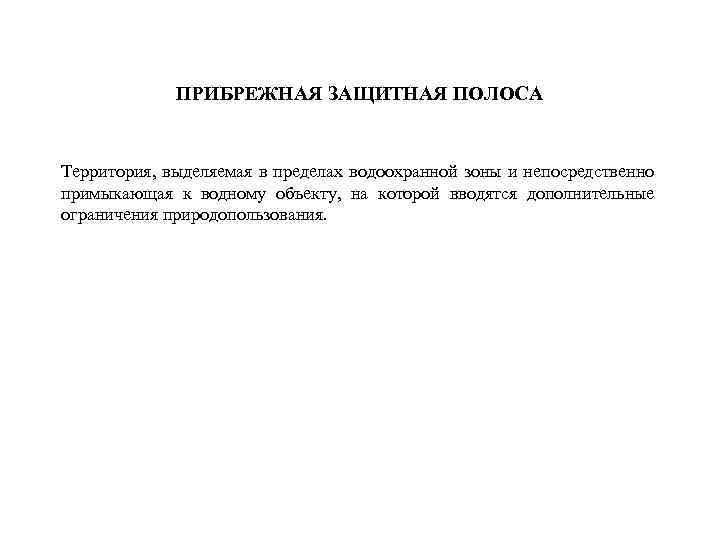 ПРИБРЕЖНАЯ ЗАЩИТНАЯ ПОЛОСА

Территория, выделяемая в пределах водоохранной зоны и непосредственно примыкающая к водному объекту, на которой вводятся дополнительные ограничения природопользования.